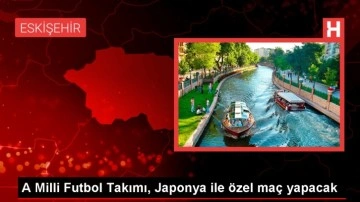 ESKİŞEHİR

H

A Milli Futbol Takımı, Japonya ile özel maç yapacak